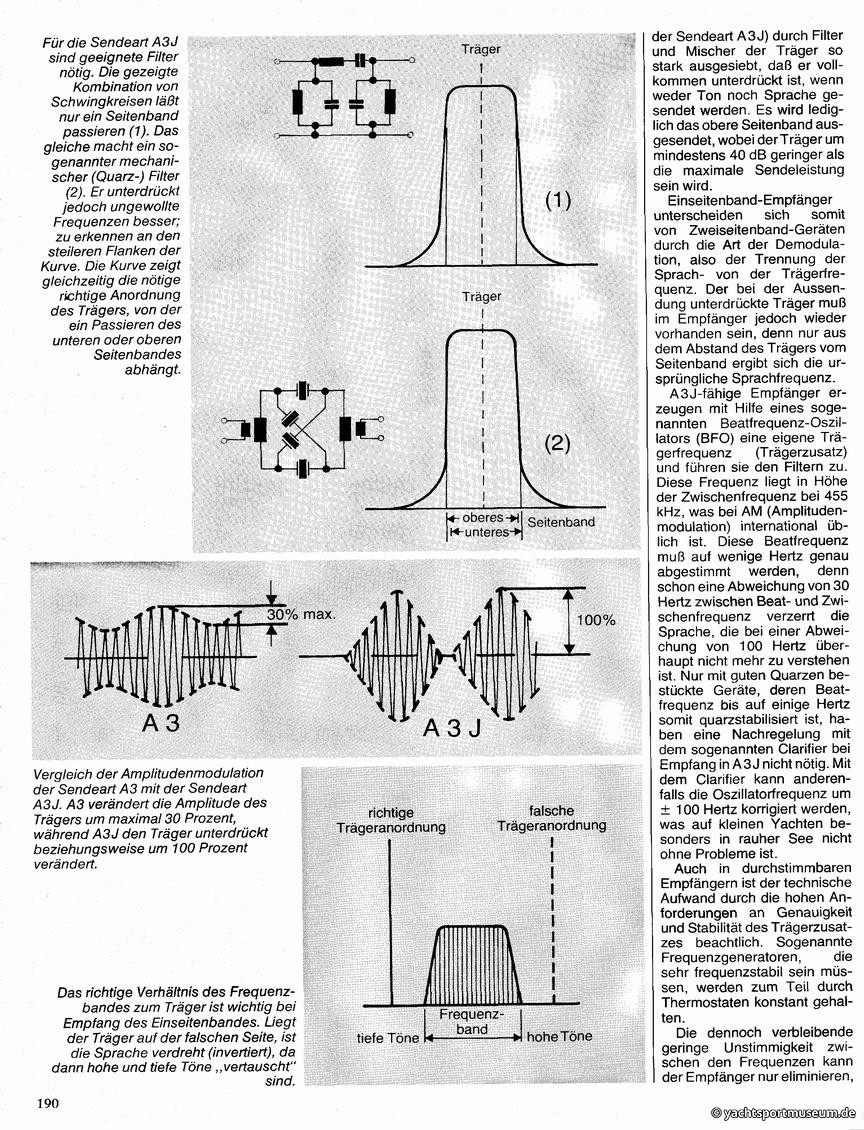 Für die Sendeart A3J sind geeignete Filter nötig. Die gezeigte Kombination von Schwingkreisen läßt nur ein Seitenband passieren (1). Das gleiche macht ein sogenannter mechanischer (Quarz-) Filter (2). Er unterdrückt jedoch ungewollte Frequenzen besser; zu erkennen an den steileren Flanken der Kurve. Die Kurve zeigt gleichzeitig die nötige richtige Anordnung des Trägers, von der ein Passieren des unteren oder oberen Seitenbandes abhängt.

Träger

(1)

Träger

(2)

oberes

unteres

Seitenband

30% max.

100%

A 3

A 3 J

Vergleich der Amplitudenmodulation der Sendeart A3 mit der Sendeart A3J. A3 verändert die Amplitude des Trägers um maximal 30 Prozent, während A3J den Träger unterdrückt beziehungsweise um 100 Prozent verändert.

richtige Trägeranordnung

falsche Trägeranordnung

Frequenzband

tiefe Töne

hohe Töne

Das richtige Verhältnis des Frequenzbandes zum Träger ist wichtig bei Empfang des Einseitenbandes. Liegt der Träger auf der falschen Seite, ist die Sprache verdreht (invertiert), da dann hohe und tiefe Töne „vertauscht" sind.

der Sendeart A3J) durch Filter und Mischer der Träger so stark ausgesiebt, daß er vollkommen unterdrückt ist, wenn weder Ton noch Sprache gesendet werden. Es wird lediglich das obere Seitenband ausgesendet, wobei der Träger um mindestens 40 dB geringer als die maximale Sendeleistung sein wird.

Einseitenband-Empfänger unterscheiden sich somit von Zweiseitenband-Geräten durch die Art der Demodulation, also der Trennung der Sprach- von der Trägerfrequenz. Der bei der Aussendung unterdrückte Träger muß im Empfänger jedoch wieder vorhanden sein, denn nur aus dem Abstand des Trägers vom Seitenband ergibt sich die ursprüngliche Sprachfrequenz.

A3J-fähige Empfänger erzeugen mit Hilfe eines sogenannten Beatfrequenz-Oszillators (BFO) eine eigene Trägerfrequenz (Trägerzusatz) und führen sie den Filtern zu. Diese Frequenz liegt in Höhe der Zwischenfrequenz bei 455 kHz, was bei AM (Amplitudenmodulation) international üblich ist. Diese Beatfrequenz muß auf wenige Hertz genau abgestimmt werden, denn schon eine Abweichung von 30 Hertz zwischen Beat- und Zwischenfrequenz verzerrt die Sprache, die bei einer Abweichung von 100 Hertz überhaupt nicht mehr zu verstehen ist. Nur mit guten Quarzen bestückte Geräte, deren Beatfrequenz bis auf einige Hertz somit quarzstabilisiert ist, haben eine Nachregelung mit dem sogenannten Clarifier bei Empfang in A3J nicht nötig. Mit dem Clarifier kann anderenfalls die Oszillatorfrequenz um ± 100 Hertz korrigiert werden, was auf kleinen Yachten besonders in rauher See nicht ohne Probleme ist.

Auch in durchstimmbaren Empfängern ist der technische Aufwand durch die hohen Anforderungen an Genauigkeit und Stabilität des Trägerzusatzes beachtlich. Sogenannte Frequenzgeneratoren, die sehr frequenzstabil sein müssen, werden zum Teil durch Thermostaten konstant gehalten.

Die dennoch verbleibende geringe Unstimmigkeit zwischen den Frequenzen kann der Empfänger nur eliminieren,

190

© yachtsportmuseum.de